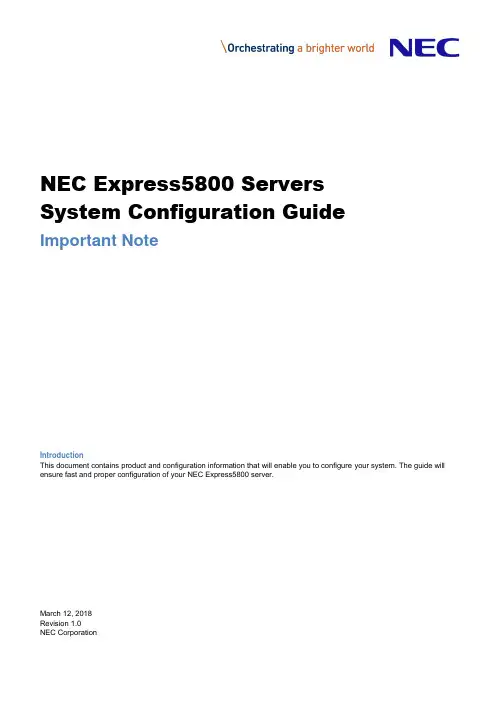 \Orchestrating a brighter world NEC

NEC Express5800 Servers
System Configuration Guide
Important Note

Introduction
This document contains product and configuration information that will enable you to configure your system. The guide will ensure fast and proper configuration of your NEC Express5800 server.

March 12, 2018
Revision 1.0
NEC Corporation